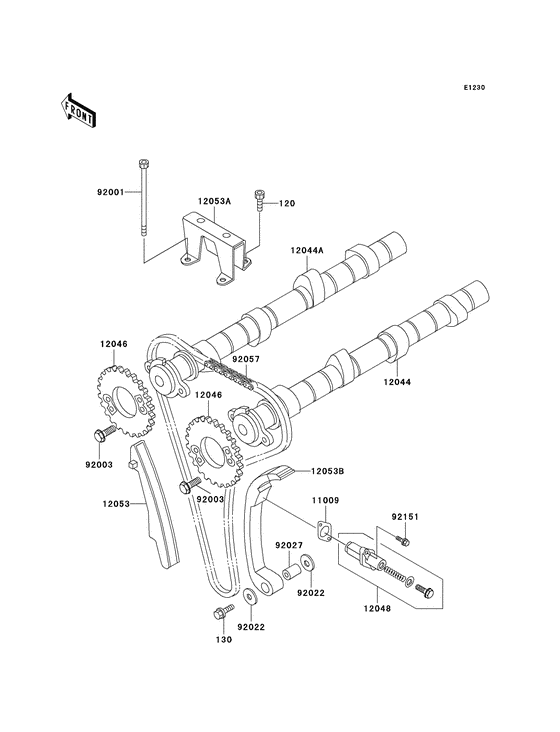 E1230

FRONT

92001
12053A
120
12044A
12046
92057
12044
12046
92003
12053B
92003
12053
11009
92151
92027
92022
12048
92022
130